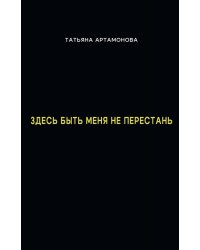 ТАТЬЯНА АРТАМОНОВА

ЗДЕСЬ БЫТЬ МЕНЯ НЕ ПЕРЕСТАНЬ